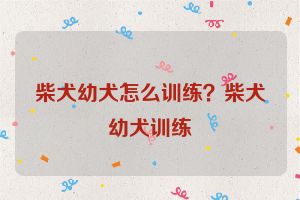 柴犬幼犬怎么训练？柴犬幼犬训练